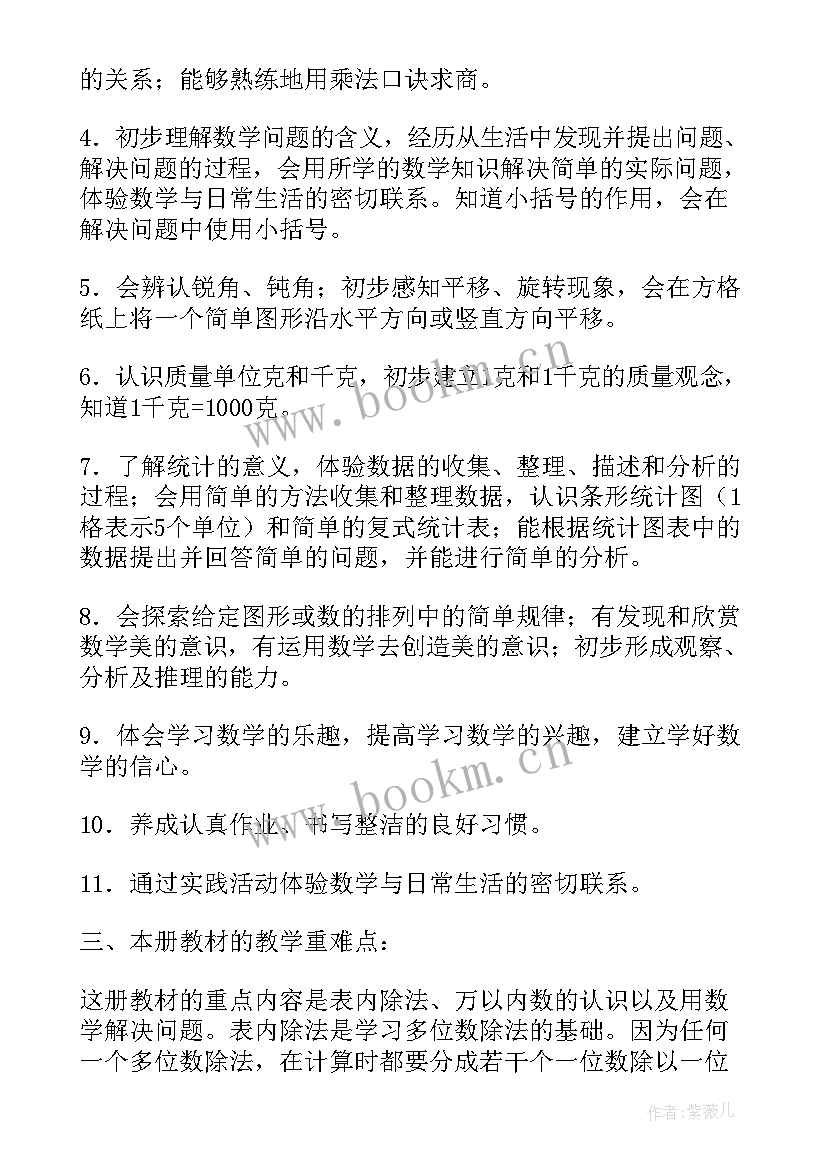 的关系；能够熟练地用乘法口诀求商。

4．初步理解数学问题的含义，经历从生活中发现并提出问题、解决问题的过程，会用所学的数学知识解决简单的实际问题，体验数学与日常生活的密切联系。知道小括号的作用，会在解决问题中使用小括号。

5．会辨认锐角、钝角；初步感知平移、旋转现象，会在方格纸上将一个简单图形沿水平方向或竖直方向平移。

6．认识质量单位克和千克，初步建立1克和1千克的质量观念，知道1千克=1000克。

7．了解统计的意义，体验数据的收集、整理、描述和分析的过程；会用简单的方法收集和整理数据，认识条形统计图（1格表示5个单位）和简单的复式统计表；能根据统计图表中的数据提出并回答简单的问题，并能进行简单的分析。

8．会探索给定图形或数的排列中的简单规律；有发现和欣赏数学美的意识，有运用数学去创造美的意识；初步形成观察、分析及推理的能力。

9．体会学习数学的乐趣，提高学习数学的兴趣，建立学好数学的信心。

10．养成认真作业、书写整洁的良好习惯。

11．通过实践活动体验数学与日常生活的密切联系。

三、本册教材的教学重难点：

这册教材的重点内容是表内除法、万以内数的认识以及用数学解决问题。表内除法是学习多位数除法的基础。因为任何一个多位数除法，在计算时都要分成若干个一位数除以一位

www.bookm.cn

www.bookm.cn

作者：紫薇儿